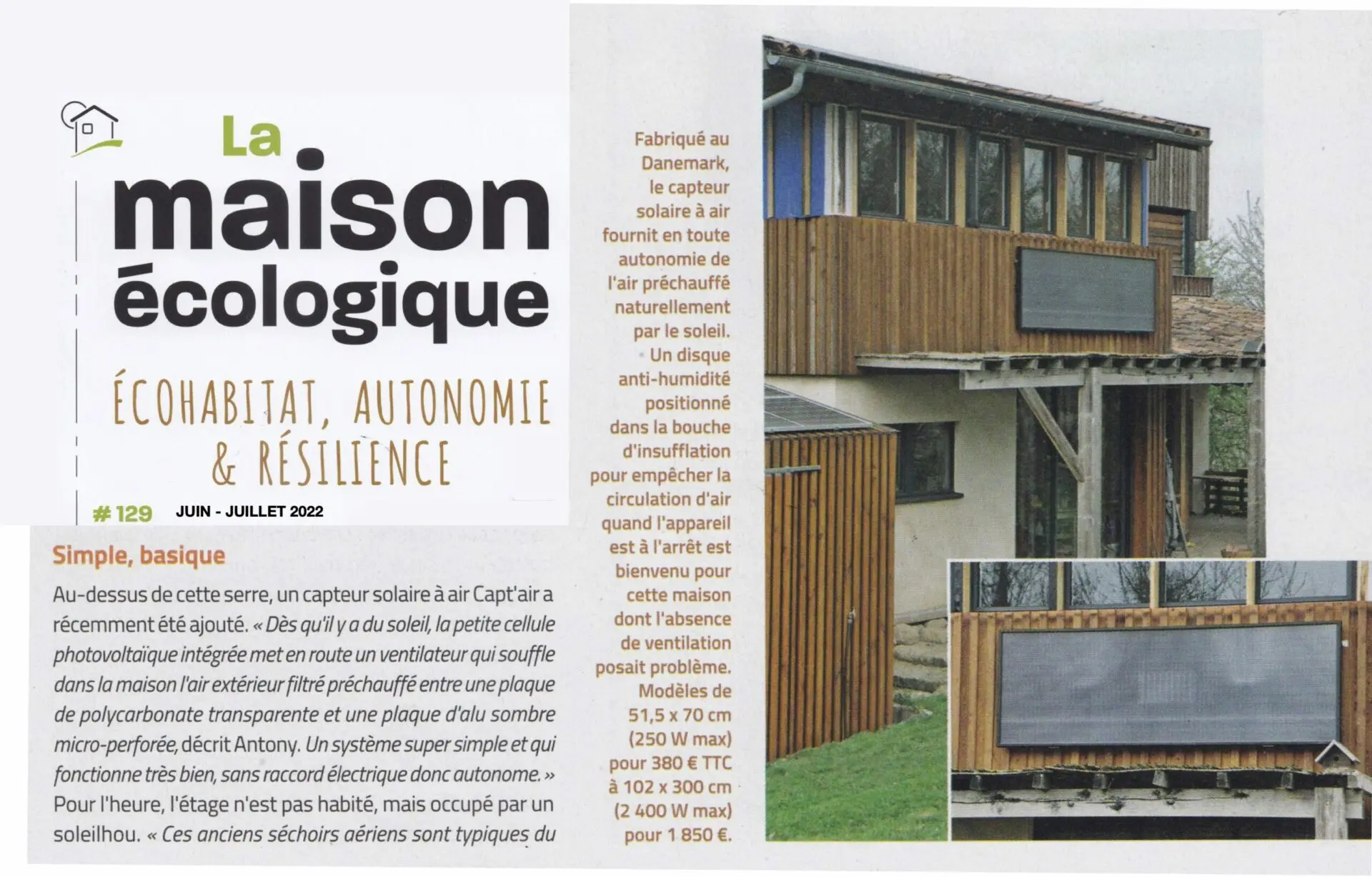 La maison écologique

ÉCOHABITAT, AUTONOMIE & RÉSILIENCE

# 129 JUIN - JUILLET 2022

Simple, basique

Au-dessus de cette serre, un capteur solaire à air Capt'air a récemment été ajouté. « Dès qu'il y a du soleil, la petite cellule photovoltaïque intégrée met en route un ventilateur qui souffle dans la maison l'air extérieur filtré préchauffé entre une plaque de polycarbonate transparente et une plaque d'alu sombre micro-perforée, décrit Antony. Un système super simple et qui fonctionne très bien, sans raccord électrique donc autonome. » Pour l'heure, l'étage n'est pas habité, mais occupé par un soleilhou. « Ces anciens séchoirs aériens sont typiques du

Fabriqué au Danemark, le capteur solaire à air fournit en toute autonomie de l'air préchauffé naturellement par le soleil. Un disque anti-humidité positionné dans la bouche d'insufflation pour empêcher la circulation d'air quand l'appareil est à l'arrêt est bienvenu pour cette maison dont l'absence de ventilation posait problème. Modèles de 51,5 x 70 cm (250 W max) pour 380 € TTC à 102 x 300 cm (2 400 W max) pour 1 850 €.